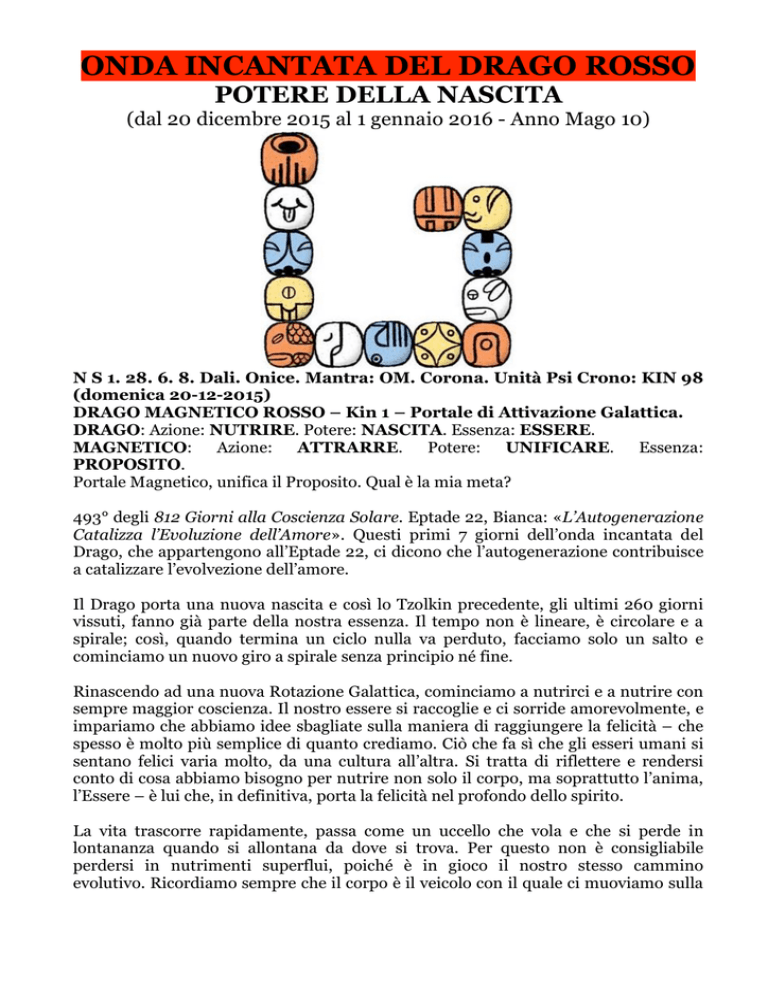 ONDA INCANTATA DEL DRAGO ROSSO
POTERE DELLA NASCITA
(dal 20 dicembre 2015 al 1 gennaio 2016 - Anno Mago 10)

N S 1. 28. 6. 8. Dali. Onice. Mantra: OM. Corona. Unità Psi Crono: KIN 98 (domenica 20-12-2015)
DRAGO MAGNETICO ROSSO – Kin 1 – Portale di Attivazione Galattica.
DRAGO: Azione: NUTRIRE. Potere: NASCITA. Essenza: ESSERE.
MAGNETICO: Azione: ATTRARRE. Potere: UNIFICARE. Essenza: PROPOSITO.
Portale Magnetico, unifica il Proposito. Qual è la mia meta?

493° degli 812 Giorni alla Coscienza Solare. Eptade 22, Bianca: «L'Autogenerazione Catalizza l'Evoluzione dell'Amore». Questi primi 7 giorni dell'onda incantata del Drago, che appartengono all'Eptade 22, ci dicono che l'autogenerazione contribuisce a catalizzare l'evolvezione dell'amore.

Il Drago porta una nuova nascita e così lo Tzolkin precedente, gli ultimi 260 giorni vissuti, fanno già parte della nostra essenza. Il tempo non è lineare, è circolare e a spirale; così, quando termina un ciclo nulla va perduto, facciamo solo un salto e cominciamo un nuovo giro a spirale senza principio né fine.

Rinascendo ad una nuova Rotazione Galattica, cominciamo a nutrirci e a nutrire con sempre maggior coscienza. Il nostro essere si raccoglie e ci sorride amorevolmente, e impariamo che abbiamo idee sbagliate sulla maniera di raggiungere la felicità – che spesso è molto più semplice di quanto crediamo. Ciò che fa sì che gli esseri umani si sentano felici varia molto, da una cultura all'altra. Si tratta di riflettere e rendersi conto di cosa abbiamo bisogno per nutrire non solo il corpo, ma soprattutto l'anima, l'Essere – è lui che, in definitiva, porta la felicità nel profondo dello spirito.

La vita trascorre rapidamente, passa come un uccello che vola e che si perde in lontananza quando si allontana da dove si trova. Per questo non è consigliabile perdersi in nutrimenti superflui, poiché è in gioco il nostro stesso cammino evolutivo. Ricordiamo sempre che il corpo è il veicolo con il quale ci muoviamo sulla